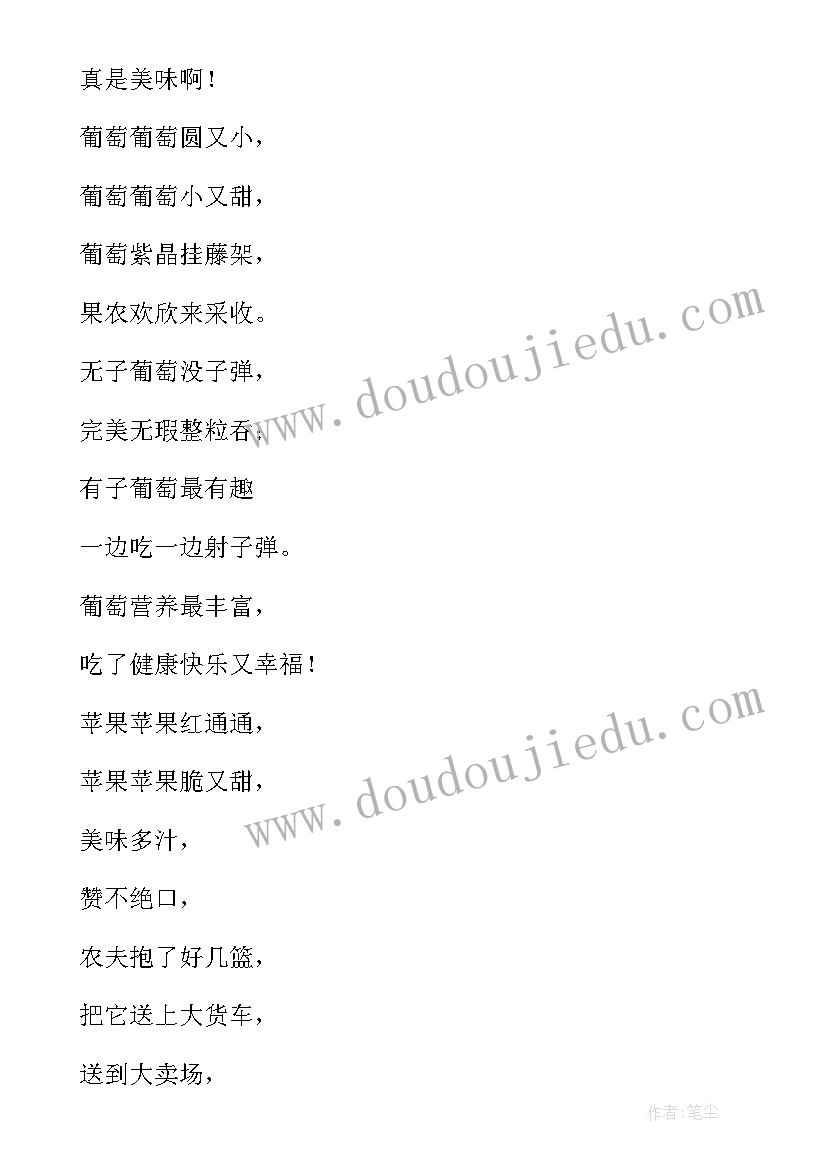 真是美味啊！

葡萄葡萄圆又小，

葡萄葡萄小又甜，

葡萄紫晶挂藤架，

果农欢欣来采收。

无子葡萄没子弹，

完美无瑕整粒吞；

有子葡萄最有趣

一边吃一边射子弹。

葡萄营养最丰富，

吃了健康快乐又幸福！

苹果苹果红通通，

苹果苹果脆又甜，

美味多汁，

赞不绝口，

农夫抱了好几篮，

把它送上大货车，

送到大卖场，

www.doudoujiedu.com

www.doudoujiedu.com

作者：笔尘